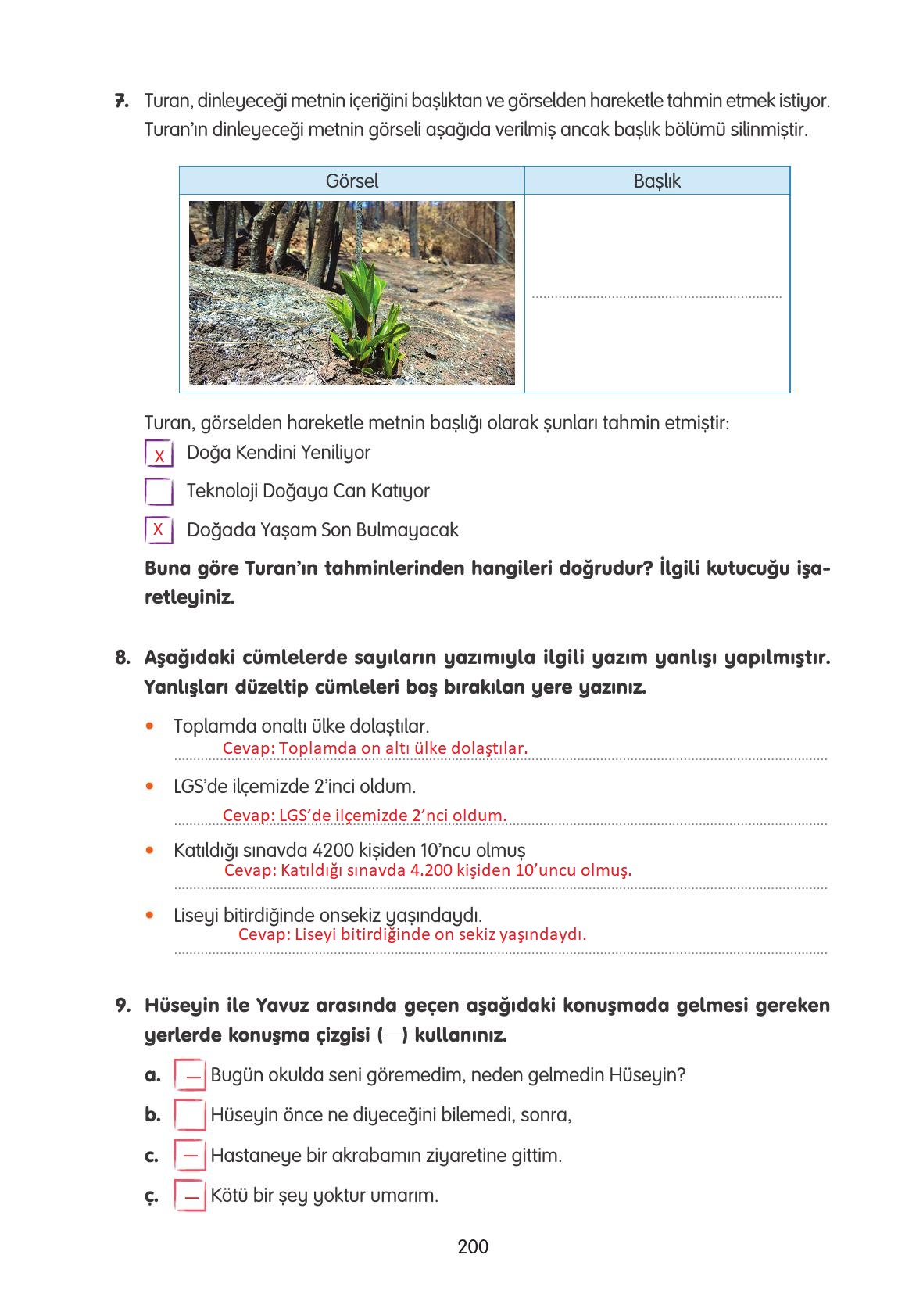 7. Turan, dinleyeceği metnin içeriğini başlıktan ve görselden hareketle tahmin etmek istiyor. Turan'ın dinleyeceği metnin görseli aşağıda verilmiş ancak başlık bölümü silinmiştir.

| Görsel | Başlık |
|---|---|
| | ................................................................ |

Turan, görselden hareketle metnin başlığı olarak şunları tahmin etmiştir:

X Doğa Kendini Yeniliyor

Teknoloji Doğaya Can Katıyor

X Doğada Yaşam Son Bulmayacak

Buna göre Turan'ın tahminlerinden hangileri doğrudur? İlgili kutucuğu işaretleyiniz.

8. Aşağıdaki cümlelerde sayıların yazımıyla ilgili yazım yanlışı yapılmıştır. Yanlışları düzeltip cümleleri boş bırakılan yere yazınız.

• Toplamda onaltı ülke dolaştılar.
Cevap: Toplamda on altı ülke dolaştılar.

• LGS'de ilçemizde 2'inci oldum.
Cevap: LGS'de ilçemizde 2'nci oldum.

• Katıldığı sınavda 4200 kişiden 10'ncu olmuş
Cevap: Katıldığı sınavda 4.200 kişiden 10'uncu olmuş.

• Liseyi bitirdiğinde onsekiz yaşındaydı.
Cevap: Liseyi bitirdiğinde on sekiz yaşındaydı.

9. Hüseyin ile Yavuz arasında geçen aşağıdaki konuşmada gelmesi gereken yerlerde konuşma çizgisi (—) kullanınız.

a. — Bugün okulda seni göremedim, neden gelmedin Hüseyin?

b. Hüseyin önce ne diyeceğini bilemedi, sonra,

c. — Hastaneye bir akrabamın ziyaretine gittim.

ç. — Kötü bir şey yoktur umarım.

200